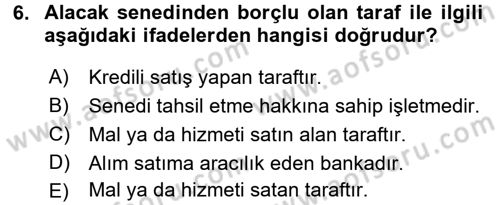 6. Alacak senedinden borçlu olan taraf ile ilgili aşağıdaki ifadelerden hangisi doğrudur?

A) Kredili satış yapan taraftır.
B) Senedi tahsil etme hakkına sahip işletmedir.
C) Mal ya da hizmeti satın alan taraftır.
D) Alım satıma aracılık eden bankadır.
E) Mal ya da hizmeti satan taraftır.

www.aofsoru.com www.aofsoru.com www.aofsoru.com